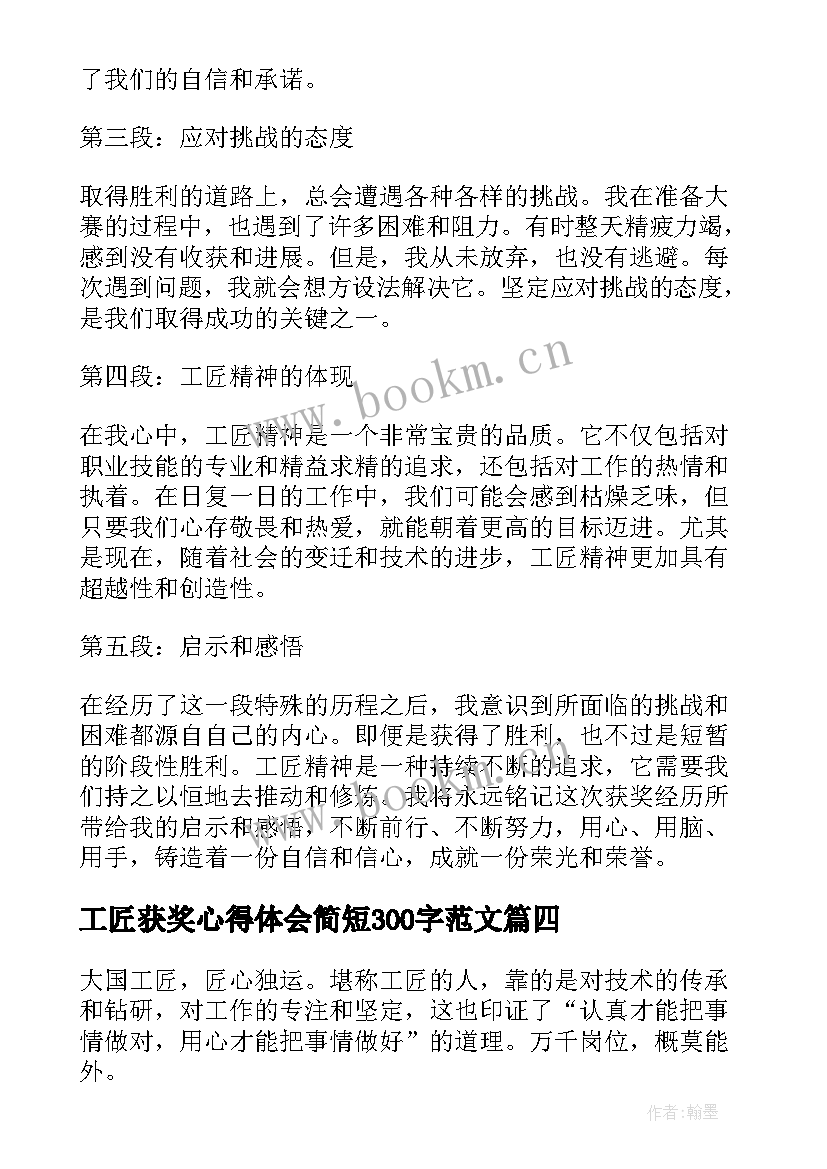 了我们的自信和承诺。

第三段：应对挑战的态度

取得胜利的道路上，总会遭遇各种各样的挑战。我在准备大赛的过程中，也遇到了许多困难和阻力。有时整天精疲力竭，感到没有收获和进展。但是，我从未放弃，也没有逃避。每次遇到问题，我就会想方设法解决它。坚定应对挑战的态度，是我们取得成功的关键之一。

第四段：工匠精神的体现

在我心中，工匠精神是一个非常宝贵的品质。它不仅包括对职业技能的专业和精益求精的追求，还包括对工作的热情和执着。在日复一日的工作中，我们可能会感到枯燥乏味，但只要我们心存敬畏和热爱，就能朝着更高的目标迈进。尤其是现在，随着社会的变迁和技术的进步，工匠精神更加具有超越性和创造性。

第五段：启示和感悟

在经历了这一段特殊的历程之后，我意识到所面临的挑战和困难都源自自己的内心。即便是获得了胜利，也不过是短暂的阶段性胜利。工匠精神是一种持续不断的追求，它需要我们持之以恒地去推动和修炼。我将永远铭记这次获奖经历所带给我的启示和感悟，不断前行、不断努力，用心、用脑、用手，铸造着一份自信和信心，成就一份荣光和荣誉。

工匠获奖心得体会简短300字范文篇四

大国工匠，匠心独运。堪称工匠的人，靠的是对技术的传承和钻研，对工作的专注和坚定，这也印证了“认真才能把事情做对，用心才能把事情做好”的道理。万千岗位，概莫能外。

www.bookm.cn

作者:翰墨